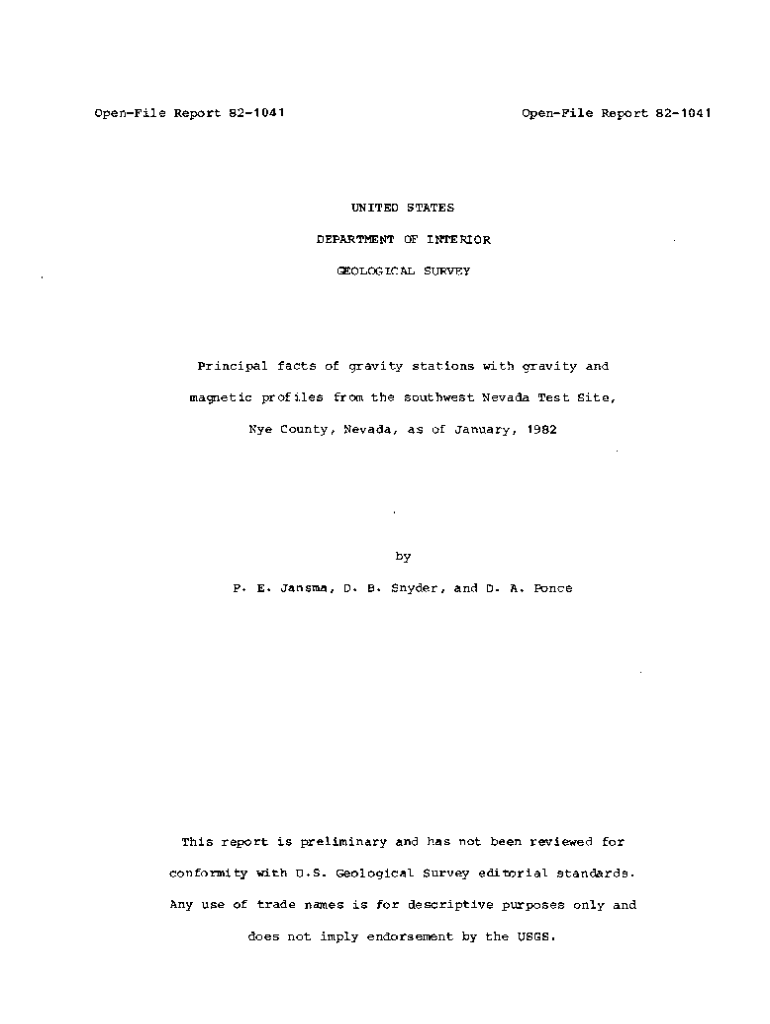 Open-File Report 82-1041

Open-File Report 82-1041

UNITED STATES

DEPARTMENT OF INTERIOR

GEOLOGICAL SURVEY

Principal facts of gravity stations with gravity and magnetic profiles from the southwest Nevada Test Site, Nye County, Nevada, as of January, 1982

by

P. E. Jansma, D. B. Snyder, and D. A. Ponce

This report is preliminary and has not been reviewed for conformity with U.S. Geological Survey editorial standards. Any use of trade names is for descriptive purposes only and does not imply endorsement by the USGS.